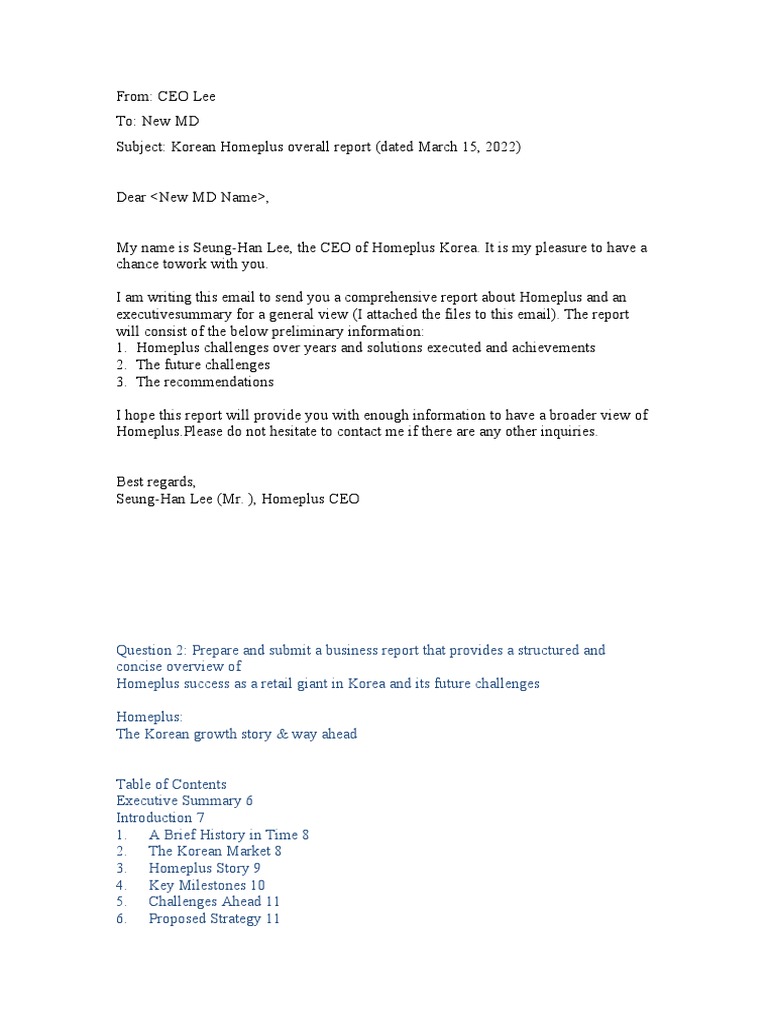 From: CEO Lee

To: New MD

Subject: Korean Homeplus overall report (dated March 15, 2022)

Dear <New MD Name>,

My name is Seung-Han Lee, the CEO of Homeplus Korea. It is my pleasure to have a chance towork with you.

I am writing this email to send you a comprehensive report about Homeplus and an executivesummary for a general view (I attached the files to this email). The report will consist of the below preliminary information:
1. Homeplus challenges over years and solutions executed and achievements
2. The future challenges
3. The recommendations

I hope this report will provide you with enough information to have a broader view of Homeplus.Please do not hesitate to contact me if there are any other inquiries.

Best regards,
Seung-Han Lee (Mr. ), Homeplus CEO

Question 2: Prepare and submit a business report that provides a structured and concise overview of
Homeplus success as a retail giant in Korea and its future challenges

Homeplus:
The Korean growth story & way ahead

Table of Contents
Executive Summary 6
Introduction 7
1. A Brief History in Time 8
2. The Korean Market 8
3. Homeplus Story 9
4. Key Milestones 10
5. Challenges Ahead 11
6. Proposed Strategy 11